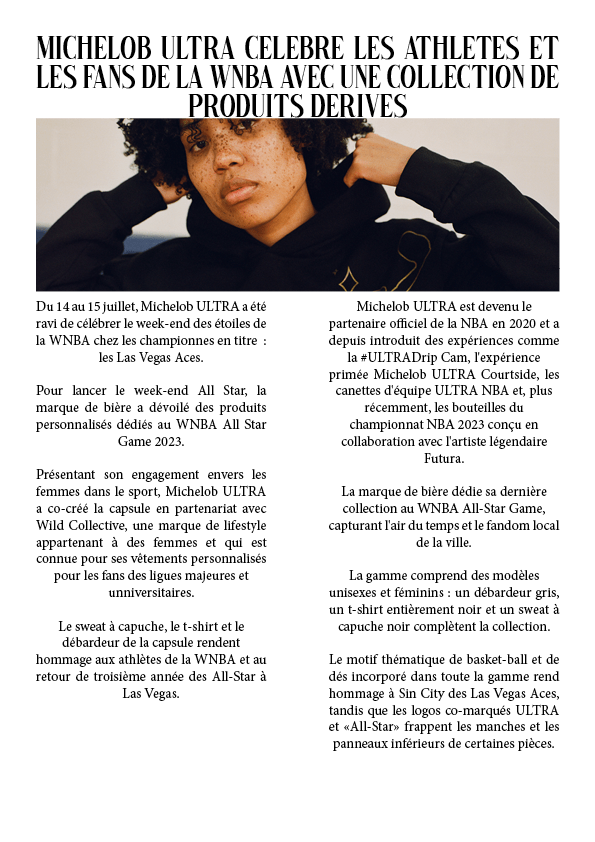 MICHELOB ULTRA CELEBRE LES ATHLETES ET LES FANS DE LA WNBA AVEC UNE COLLECTION DE PRODUITS DERIVES

Du 14 au 15 juillet, Michelob ULTRA a été ravi de célébrer le week-end des étoiles de la WNBA chez les championnes en titre : les Las Vegas Aces.

Pour lancer le week-end All Star, la marque de bière a dévoilé des produits personnalisés dédiés au WNBA All Star Game 2023.

Présentant son engagement envers les femmes dans le sport, Michelob ULTRA a co-créé la capsule en partenariat avec Wild Collective, une marque de lifestyle appartenant à des femmes et qui est connue pour ses vêtements personnalisés pour les fans des ligues majeures et unniversitaires.

Le sweat à capuche, le t-shirt et le débardeur de la capsule rendent hommage aux athlètes de la WNBA et au retour de troisième année des All-Star à Las Vegas.

Michelob ULTRA est devenu le partenaire officiel de la NBA en 2020 et a depuis introduit des expériences comme la #ULTRADrip Cam, l'expérience primée Michelob ULTRA Courtside, les canettes d'équipe ULTRA NBA et, plus récemment, les bouteilles du championnat NBA 2023 conçu en collaboration avec l'artiste légendaire Futura.

La marque de bière dédie sa dernière collection au WNBA All-Star Game, capturant l'air du temps et le fandom local de la ville.

La gamme comprend des modèles unisexes et féminins : un débardeur gris, un t-shirt entièrement noir et un sweat à capuche noir complètent la collection.

Le motif thématique de basket-ball et de dés incorporé dans toute la gamme rend hommage à Sin City des Las Vegas Aces, tandis que les logos co-marqués ULTRA et «All-Star» frappent les manches et les panneaux inférieurs de certaines pièces.